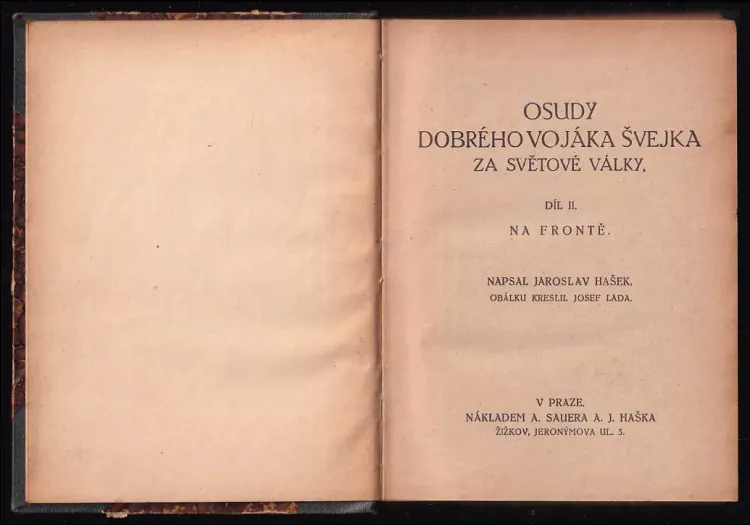 OSUDY
DOBRÉHO VOJÁKA ŠVEJKA
ZA SVĚTOVÉ VÁLKY.

DÍL II.

NA FRONTĚ.

NAPSAL JAROSLAV HAŠEK.
OBÁLKU KRESLIL JOSEF LADA.

V PRAZE.
NÁKLADEM A. SAUERA A. J. HAŠKA
ŽIŽKOV, JERONÝMOVA UL. 3.